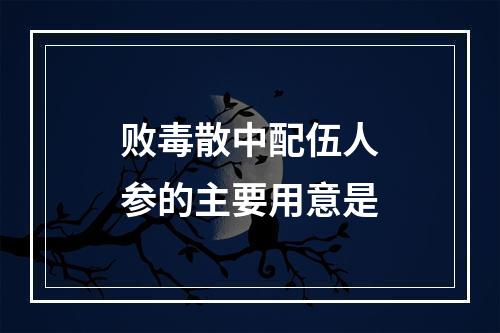 败毒散中配伍人参的主要用意是